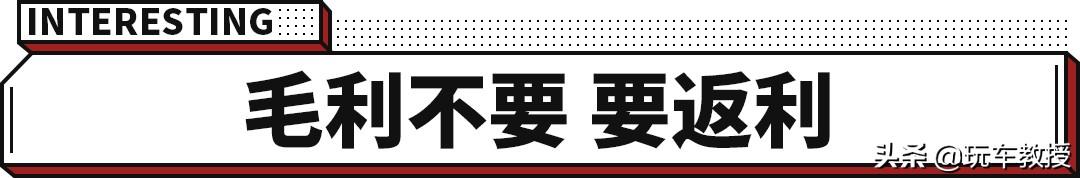 INTERESTING

毛利不要 要返利

头条 @玩车教授